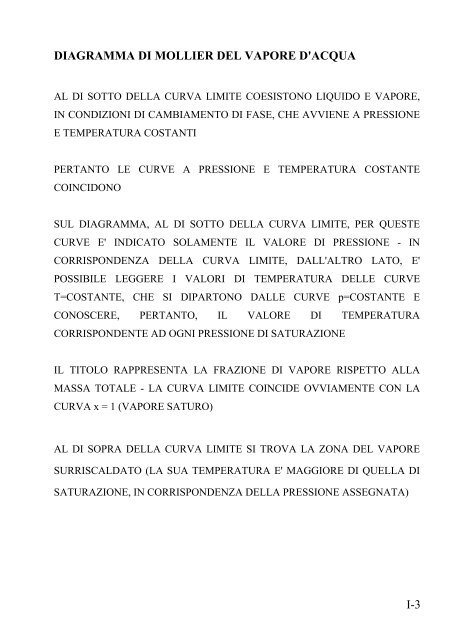 DIAGRAMMA DI MOLLIER DEL VAPORE D'ACQUA

AL DI SOTTO DELLA CURVA LIMITE COESISTONO LIQUIDO E VAPORE, IN CONDIZIONI DI CAMBIAMENTO DI FASE, CHE AVVIENE A PRESSIONE E TEMPERATURA COSTANTI

PERTANTO LE CURVE A PRESSIONE E TEMPERATURA COSTANTE COINCIDONO

SUL DIAGRAMMA, AL DI SOTTO DELLA CURVA LIMITE, PER QUESTE CURVE E' INDICATO SOLAMENTE IL VALORE DI PRESSIONE - IN CORRISPONDENZA DELLA CURVA LIMITE, DALL'ALTRO LATO, E' POSSIBILE LEGGERE I VALORI DI TEMPERATURA DELLE CURVE T=COSTANTE, CHE SI DIPARTONO DALLE CURVE p=COSTANTE E CONOSCERE, PERTANTO, IL VALORE DI TEMPERATURA CORRISPONDENTE AD OGNI PRESSIONE DI SATURAZIONE

IL TITOLO RAPPRESENTA LA FRAZIONE DI VAPORE RISPETTO ALLA MASSA TOTALE - LA CURVA LIMITE COINCIDE OVVIAMENTE CON LA CURVA x = 1 (VAPORE SATURO)

AL DI SOPRA DELLA CURVA LIMITE SI TROVA LA ZONA DEL VAPORE SURRISCALDATO (LA SUA TEMPERATURA E' MAGGIORE DI QUELLA DI SATURAZIONE, IN CORRISPONDENZA DELLA PRESSIONE ASSEGNATA)

I-3